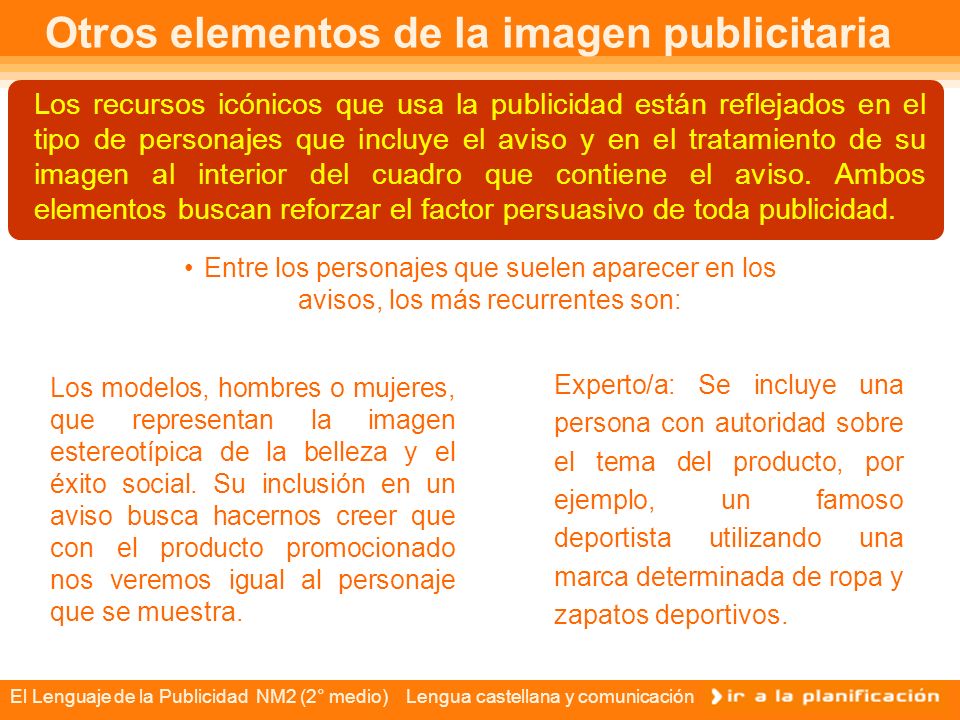 Otros elementos de la imagen publicitaria

Los recursos icónicos que usa la publicidad están reflejados en el tipo de personajes que incluye el aviso y en el tratamiento de su imagen al interior del cuadro que contiene el aviso. Ambos elementos buscan reforzar el factor persuasivo de toda publicidad.

• Entre los personajes que suelen aparecer en los avisos, los más recurrentes son:

Los modelos, hombres o mujeres, que representan la imagen estereotípica de la belleza y el éxito social. Su inclusión en un aviso busca hacernos creer que con el producto promocionado nos veremos igual al personaje que se muestra.

Experto/a: Se incluye una persona con autoridad sobre el tema del producto, por ejemplo, un famoso deportista utilizando una marca determinada de ropa y zapatos deportivos.

El Lenguaje de la Publicidad NM2 (2° medio) Lengua castellana y comunicación ir a la planificación